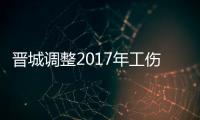 晋城调整2017年工伤